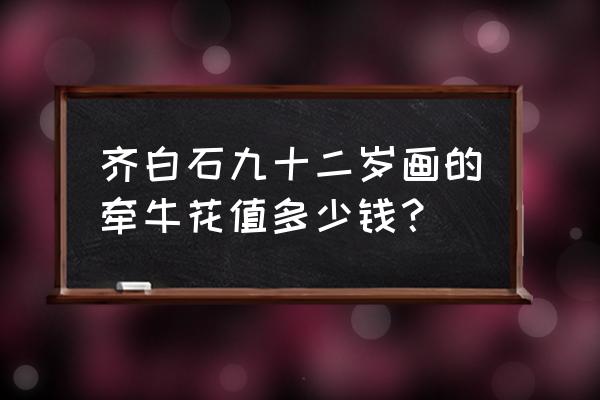 齐白石九十二岁画的牵牛花值多少钱?